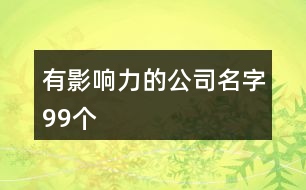 有影响力的公司名字99个